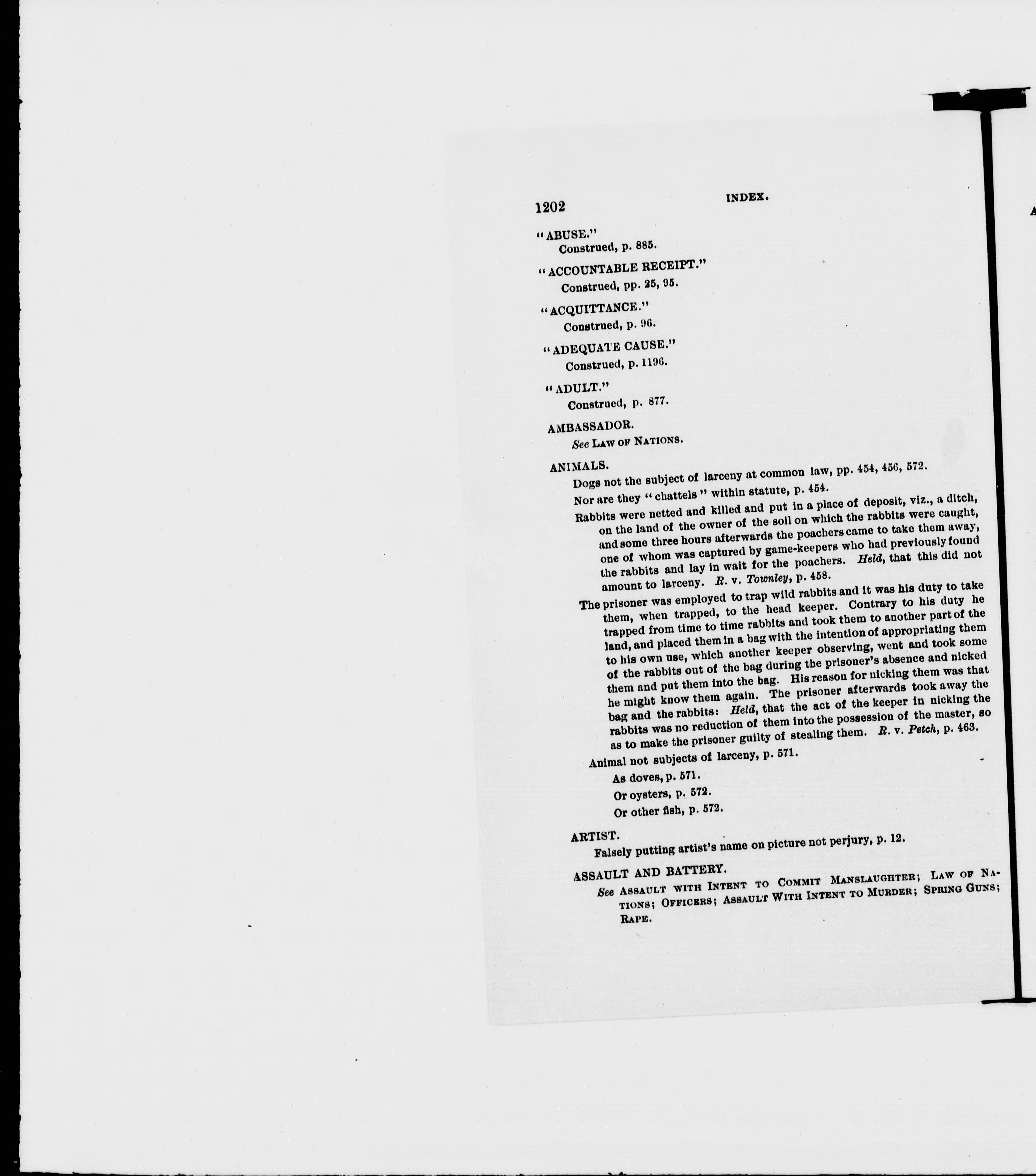 1202 INDEX.

"ABUSE."
Construed, p. 885.

"ACCOUNTABLE RECEIPT."
Construed, pp. 25, 95.

"ACQUITTANCE."
Construed, p. 96.

"ADEQUATE CAUSE."
Construed, p. 1196.

"ADULT."
Construed, p. 877.

AMBASSADOR.
See LAW OF NATIONS.

ANIMALS.
Dogs not the subject of larceny at common law, pp. 454, 456, 572.

Nor are they "chattels" within statute, p. 454.

Rabbits were netted and killed and put in a place of deposit, viz., a ditch, on the land of the owner of the soil on which the rabbits were caught, and some three hours afterwards the poachers came to take them away, one of whom was captured by game-keepers who had previously found the rabbits and lay in wait for the poachers. Held, that this did not amount to larceny. R. v. Townley, p. 458.

The prisoner was employed to trap wild rabbits and it was his duty to take them, when trapped, to the head keeper. Contrary to his duty he trapped from time to time rabbits and took them to another part of the land, and placed them in a bag with the intention of appropriating them to his own use, which another keeper observing, went and took some of the rabbits out of the bag during the prisoner's absence and nicked them and put them into the bag. His reason for nicking them was that he might know them again. The prisoner afterwards took away the bag and the rabbits: Held, that the act of the keeper in nicking the rabbits was no reduction of them into the possession of the master, so as to make the prisoner guilty of stealing them. R. v. Petch, p. 463.

Animal not subjects of larceny, p. 571.

As doves, p. 571.

Or oysters, p. 572.

Or other fish, p. 572.

ARTIST.
Falsely putting artist's name on picture not perjury, p. 12.

ASSAULT AND BATTERY.
See ASSAULT WITH INTENT TO COMMIT MANSLAUGHTER; LAW OF NATIONS; OFFICERS; ASSAULT WITH INTENT TO MURDER; SPRING GUNS; RAPE.